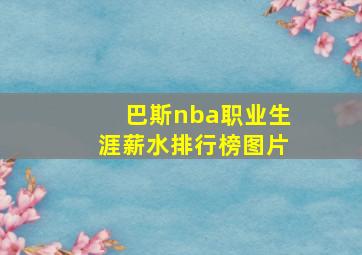 巴斯nba职业生涯薪水排行榜图片